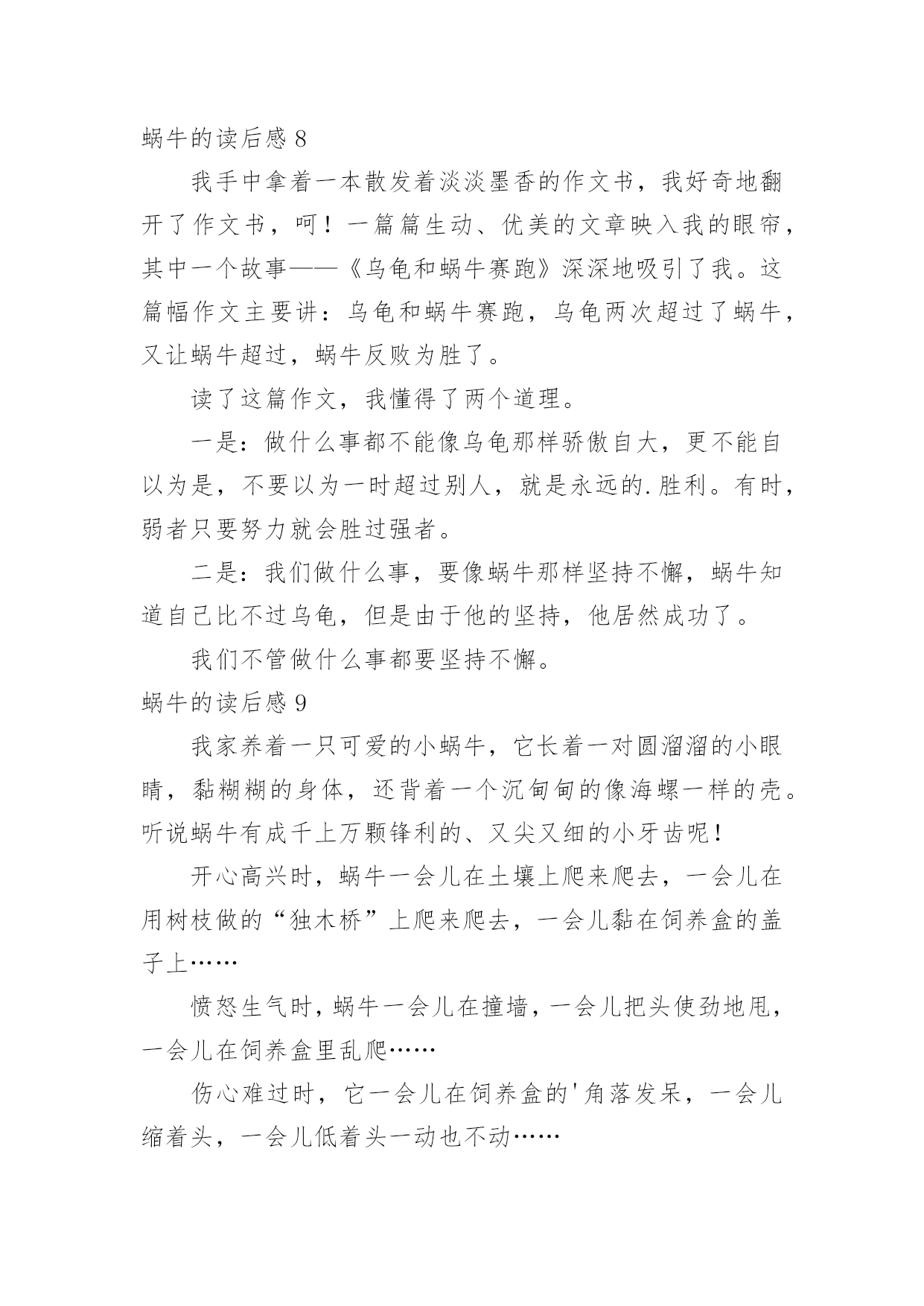 蜗牛的读后感 8

我手中拿着一本散发着淡淡墨香的作文书，我好奇地翻开了作文书，呵！一篇篇生动、优美的文章映入我的眼帘，其中一个故事——《乌龟和蜗牛赛跑》深深地吸引了我。这篇幅作文主要讲：乌龟和蜗牛赛跑，乌龟两次超过了蜗牛，又让蜗牛超过，蜗牛反败为胜了。

读了这篇作文，我懂得了两个道理。

一是：做什么事都不能像乌龟那样骄傲自大，更不能自以为是，不要以为一时超过别人，就是永远的.胜利。有时，弱者只要努力就会胜过强者。

二是：我们做什么事，要像蜗牛那样坚持不懈，蜗牛知道自己比不过乌龟，但是由于他的坚持，他居然成功了。

我们不管做什么事都要坚持不懈。

蜗牛的读后感 9

我家养着一只可爱的小蜗牛，它长着一对圆溜溜的小眼睛，黏糊糊的身体，还背着一个沉甸甸的像海螺一样的壳。听说蜗牛有成千上万颗锋利的、又尖又细的小牙齿呢！

开心高兴时，蜗牛一会儿在土壤上爬来爬去，一会儿在用树枝做的“独木桥”上爬来爬去，一会儿黏在饲养盒的盖子上……

愤怒生气时，蜗牛一会儿在撞墙，一会儿把头使劲地甩，一会儿在饲养盒里乱爬……

伤心难过时，它一会儿在饲养盒的'角落发呆，一会儿缩着头，一会儿低着头一动也不动……